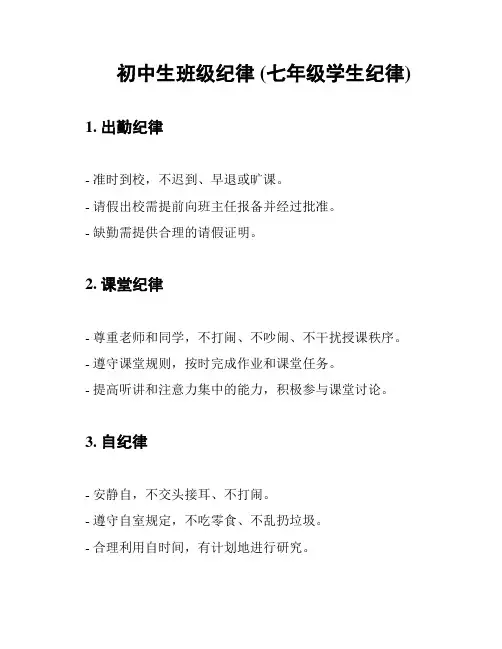 初中生班级纪律 (七年级学生纪律)

1. 出勤纪律

- 准时到校，不迟到、早退或旷课。
- 请假出校需提前向班主任报备并经过批准。
- 缺勤需提供合理的请假证明。

2. 课堂纪律

- 尊重老师和同学，不打闹、不吵闹、不干扰授课秩序。
- 遵守课堂规则，按时完成作业和课堂任务。
- 提高听讲和注意力集中的能力，积极参与课堂讨论。

3. 自纪律

- 安静自，不交头接耳、不打闹。
- 遵守自室规定，不吃零食、不乱扔垃圾。
- 合理利用自时间，有计划地进行研究。